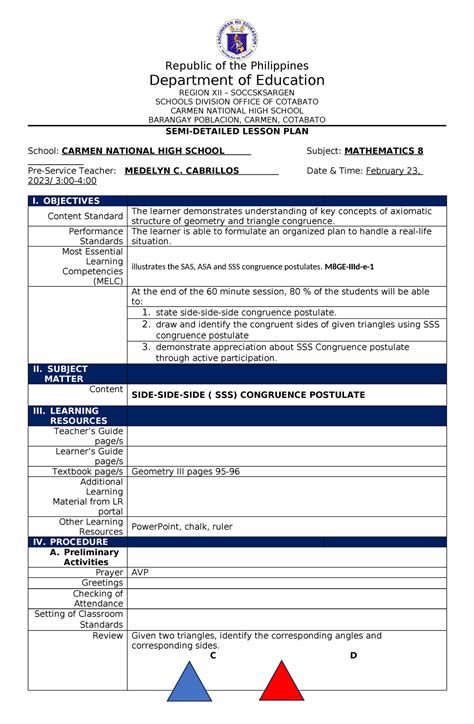 Republic of the Philippines
Department of Education
REGION XII – SOCCSKSARGEN
SCHOOLS DIVISION OFFICE OF COTABATO
CARMEN NATIONAL HIGH SCHOOL
BARANGAY POBLACION, CARMEN, COTABATO

SEMI-DETAILED LESSON PLAN

School: CARMEN NATIONAL HIGH SCHOOL
Subject: MATHEMATICS 8

Pre-Service Teacher: MEDELYN C. CABRILLOS
Date & Time: February 23, 2023/ 3:00-4:00

| I. OBJECTIVES | |
|---|---|
| Content Standard | The learner demonstrates understanding of key concepts of axiomatic structure of geometry and triangle congruence. |
| Performance Standards | The learner is able to formulate an organized plan to handle a real-life situation. |
| Most Essential Learning Competencies (MELC) | illustrates the SAS, ASA and SSS congruence postulates. M8GE-IIId-e-1 |
| | At the end of the 60 minute session, 80 % of the students will be able to: |
| | 1. state side-side-side congruence postulate. |
| | 2. draw and identify the congruent sides of given triangles using SSS congruence postulate |
| | 3. demonstrate appreciation about SSS Congruence postulate through active participation. |
| II. SUBJECT MATTER | |
| Content | SIDE-SIDE-SIDE ( SSS) CONGRUENCE POSTULATE |
| III. LEARNING RESOURCES | |
| Teacher's Guide page/s | |
| Learner's Guide page/s | |
| Textbook page/s | Geometry III pages 95-96 |
| Additional Learning Material from LR portal | |
| Other Learning Resources | PowerPoint, chalk, ruler |
| IV. PROCEDURE | |
| A. Preliminary Activities | |
| Prayer | AVP |
| Greetings | |
| Checking of Attendance | |
| Setting of Classroom Standards | |
| Review | Given two triangles, identify the corresponding angles and corresponding sides. C D |